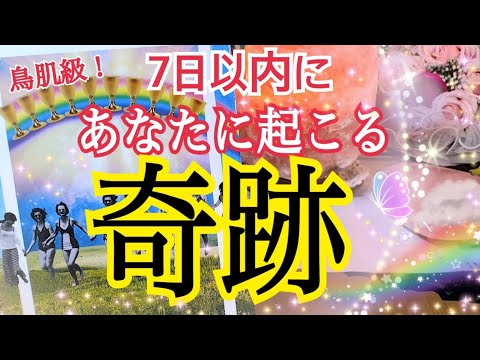 鳥肌級！
7日以内に
あなたに起こる
奇跡